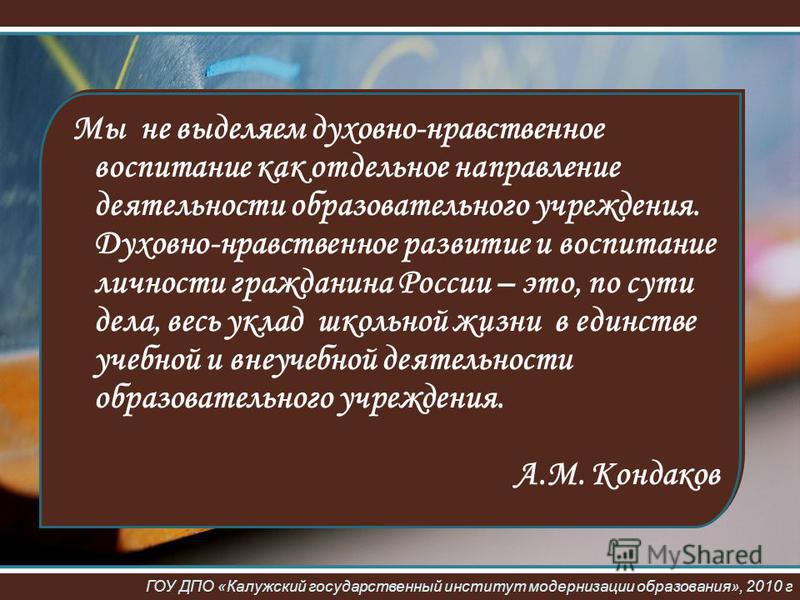 Мы не выделяем духовно-нравственное воспитание как отдельное направление деятельности образовательного учреждения. Духовно-нравственное развитие и воспитание личности гражданина России – это, по сути дела, весь уклад школьной жизни в единстве учебной и внеучебной деятельности образовательного учреждения.

А.М. Кондаков

MyShared

ГОУ ДПО «Калужский государственный институт модернизации образования», 2010 г